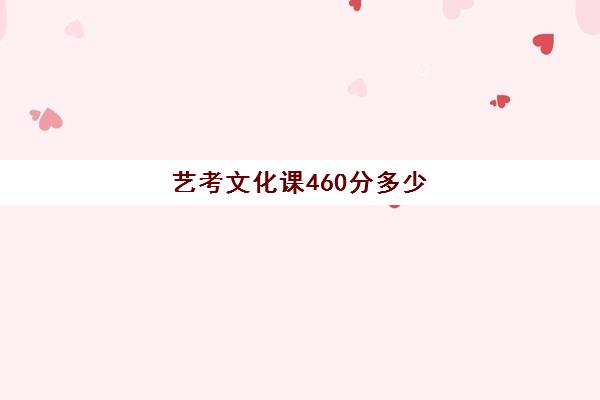 艺考文化课460分多少